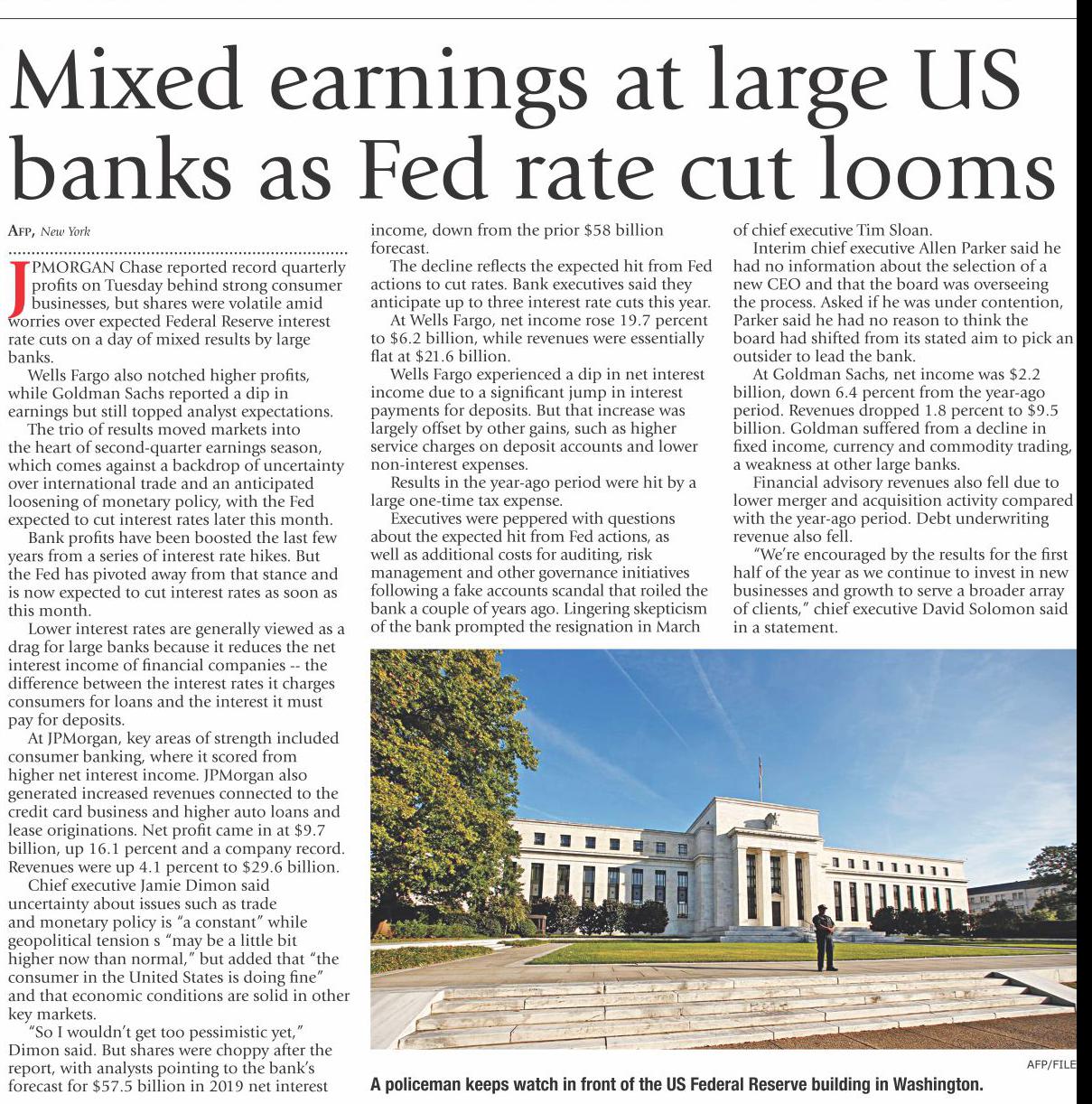 Mixed earnings at large US banks as Fed rate cut looms

AFP, New York

JPMORGAN Chase reported record quarterly profits on Tuesday behind strong consumer businesses, but shares were volatile amid worries over expected Federal Reserve interest rate cuts on a day of mixed results by large banks.

Wells Fargo also notched higher profits, while Goldman Sachs reported a dip in earnings but still topped analyst expectations.

The trio of results moved markets into the heart of second-quarter earnings season, which comes against a backdrop of uncertainty over international trade and an anticipated loosening of monetary policy, with the Fed expected to cut interest rates later this month.

Bank profits have been boosted the last few years from a series of interest rate hikes. But the Fed has pivoted away from that stance and is now expected to cut interest rates as soon as this month.

Lower interest rates are generally viewed as a drag for large banks because it reduces the net interest income of financial companies -- the difference between the interest rates it charges consumers for loans and the interest it must pay for deposits.

At JPMorgan, key areas of strength included consumer banking, where it scored from higher net interest income. JPMorgan also generated increased revenues connected to the credit card business and higher auto loans and lease originations. Net profit came in at $9.7 billion, up 16.1 percent and a company record. Revenues were up 4.1 percent to $29.6 billion.

Chief executive Jamie Dimon said uncertainty about issues such as trade and monetary policy is "a constant" while geopolitical tension s "may be a little bit higher now than normal," but added that "the consumer in the United States is doing fine" and that economic conditions are solid in other key markets.

"So I wouldn't get too pessimistic yet," Dimon said. But shares were choppy after the report, with analysts pointing to the bank's forecast for $57.5 billion in 2019 net interest income, down from the prior $58 billion forecast.

The decline reflects the expected hit from Fed actions to cut rates. Bank executives said they anticipate up to three interest rate cuts this year.

At Wells Fargo, net income rose 19.7 percent to $6.2 billion, while revenues were essentially flat at $21.6 billion.

Wells Fargo experienced a dip in net interest income due to a significant jump in interest payments for deposits. But that increase was largely offset by other gains, such as higher service charges on deposit accounts and lower non-interest expenses.

Results in the year-ago period were hit by a large one-time tax expense.

Executives were peppered with questions about the expected hit from Fed actions, as well as additional costs for auditing, risk management and other governance initiatives following a fake accounts scandal that roiled the bank a couple of years ago. Lingering skepticism of the bank prompted the resignation in March of chief executive Tim Sloan.

Interim chief executive Allen Parker said he had no information about the selection of a new CEO and that the board was overseeing the process. Asked if he was under contention, Parker said he had no reason to think the board had shifted from its stated aim to pick an outsider to lead the bank.

At Goldman Sachs, net income was $2.2 billion, down 6.4 percent from the year-ago period. Revenues dropped 1.8 percent to $9.5 billion. Goldman suffered from a decline in fixed income, currency and commodity trading, a weakness at other large banks.

Financial advisory revenues also fell due to lower merger and acquisition activity compared with the year-ago period. Debt underwriting revenue also fell.

"We're encouraged by the results for the first half of the year as we continue to invest in new businesses and growth to serve a broader array of clients," chief executive David Solomon said in a statement.

AFP/FILE

A policeman keeps watch in front of the US Federal Reserve building in Washington.